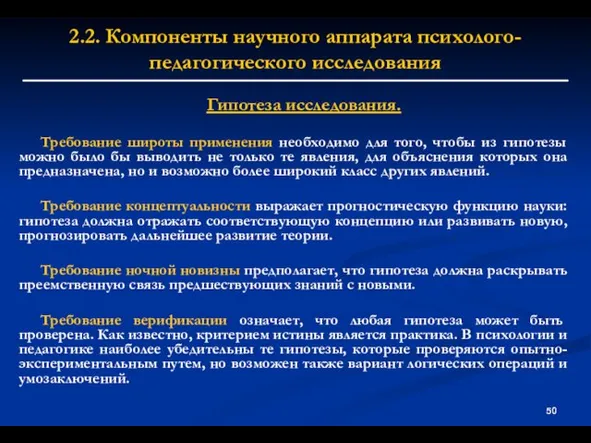 2.2. Компоненты научного аппарата психолого-педагогического исследования

Гипотеза исследования.

Требование широты применения необходимо для того, чтобы из гипотезы можно было бы выводить не только те явления, для объяснения которых она предназначена, но и возможно более широкий класс других явлений.

Требование концептуальности выражает прогностическую функцию науки: гипотеза должна отражать соответствующую концепцию или развивать новую, прогнозировать дальнейшее развитие теории.

Требование ночной новизны предполагает, что гипотеза должна раскрывать преемственную связь предшествующих знаний с новыми.

Требование верификации означает, что любая гипотеза может быть проверена. Как известно, критерием истины является практика. В психологии и педагогике наиболее убедительны те гипотезы, которые проверяются опытно-экспериментальным путем, но возможен также вариант логических операций и умозаключений.

50